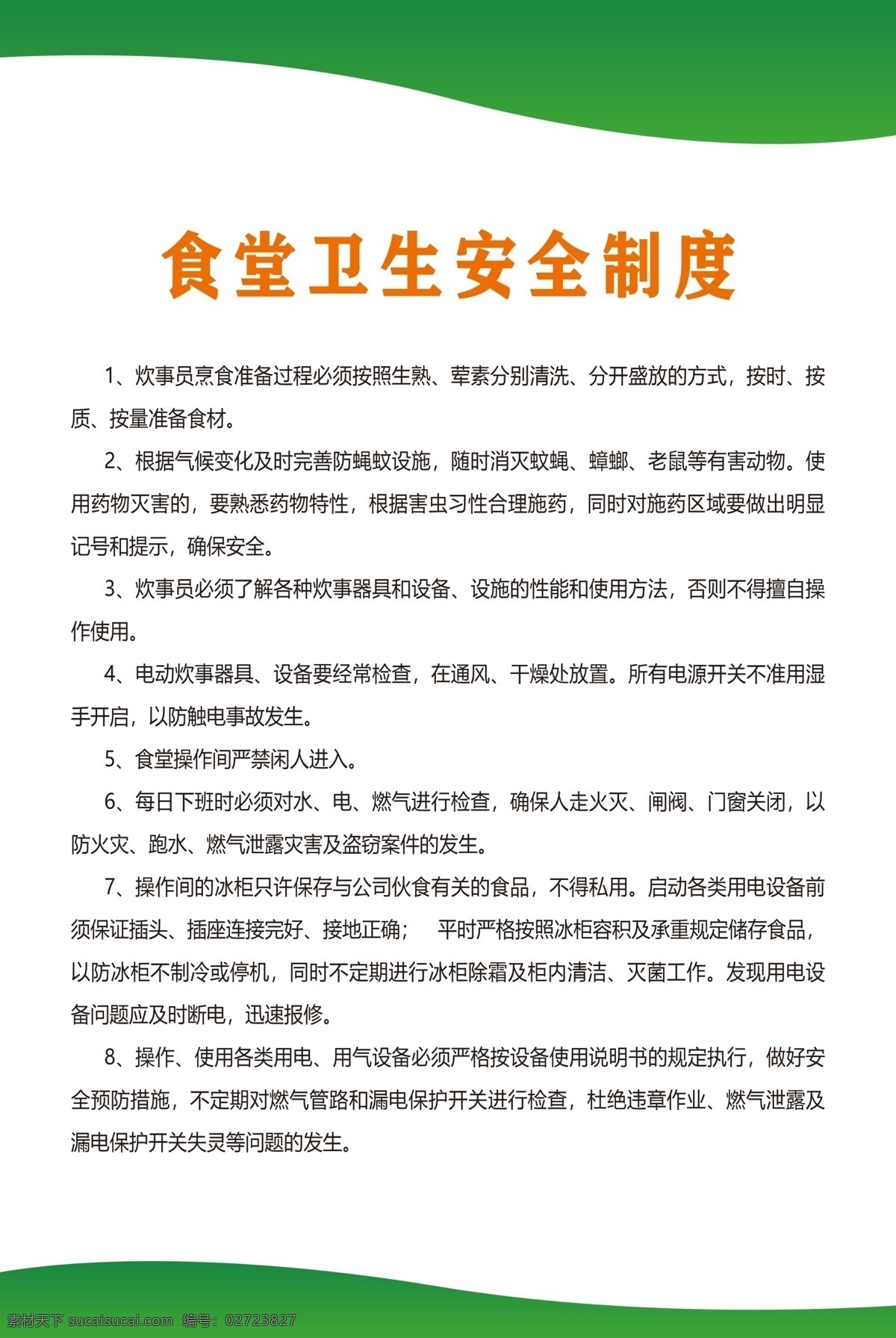 食堂卫生安全制度

1、炊事员烹食准备过程必须按照生熟、荤素分别清洗、分开盛放的方式，按时、按质、按量准备食材。

2、根据气候变化及时完善防蝇蚊设施，随时消灭蚊蝇、蟑螂、老鼠等有害动物。使用药物灭害的，要熟悉药物特性，根据害虫习性合理施药，同时对施药区域要做出明显记号和提示，确保安全。

3、炊事员必须了解各种炊事器具和设备、设施的性能和使用方法，否则不得擅自操作使用。

4、电动炊事器具、设备要经常检查，在通风、干燥处放置。所有电源开关不准用湿手开启，以防触电事故发生。

5、食堂操作间严禁闲人进入。

6、每日下班时必须对水、电、燃气进行检查，确保人走火灭、闸阀、门窗关闭，以防火灾、跑水、燃气泄露灾害及盗窃案件的发生。

7、操作间的冰柜只许保存与公司伙食有关的食品，不得私用。启动各类用电设备前须保证插头、插座连接完好、接地正确； 平时严格按照冰柜容积及承重规定储存食品，以防冰柜不制冷或停机，同时不定期进行冰柜除霜及柜内清洁、灭菌工作。发现用电设备问题应及时断电，迅速报修。

8、操作、使用各类用电、用气设备必须严格按设备使用说明书的规定执行，做好安全预防措施，不定期对燃气管路和漏电保护开关进行检查，杜绝违章作业、燃气泄露及漏电保护开关失灵等问题的发生。

素材天下 sucaisucai.com 编号：02723827